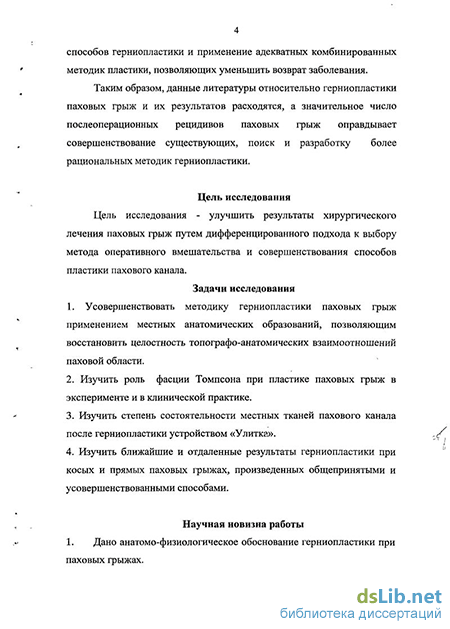 4

способов герниопластики и применение адекватных комбинированных методик пластики, позволяющих уменьшить возврат заболевания.

Таким образом, данные литературы относительно герниопластики паховых грыж и их результатов расходятся, а значительное число послеоперационных рецидивов паховых грыж оправдывает совершенствование существующих, поиск и разработку более рациональных методик герниопластики.

Цель исследования

Цель исследования - улучшить результаты хирургического лечения паховых грыж путем дифференцированного подхода к выбору метода оперативного вмешательства и совершенствования способов пластики пахового канала.

Задачи исследования

1. Усовершенствовать методику герниопластики паховых грыж применением местных анатомических образований, позволяющим восстановить целостность топографо-анатомических взаимоотношений паховой области.

2. Изучить роль фасции Томпсона при пластике паховых грыж в эксперименте и в клинической практике.

3. Изучить степень состоятельности местных тканей пахового канала после герниопластики устройством «Улитка».

4. Изучить ближайшие и отдаленные результаты герниопластики при косых и прямых паховых грыжах, произведенных общепринятыми и усовершенствованными способами.

Научная новизна работы

1. Дано анатомо-физиологическое обоснование герниопластики при паховых грыжах.

dsLib.net
библиотека диссертаций